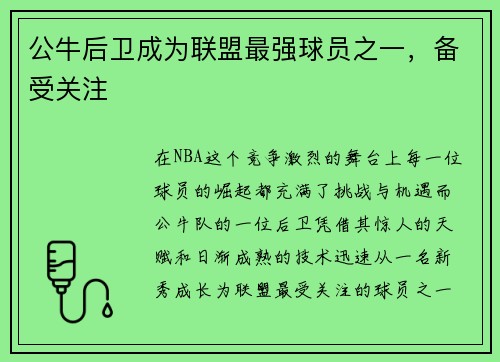 公牛后卫成为联盟最强球员之一，备受关注

在NBA这个竞争激烈的舞台上每一位球员的崛起都充满了挑战与机遇而公牛队的一位后卫凭借其惊人的天赋和日渐成熟的技术迅速从一名新秀成长为联盟最受关注的球员之一